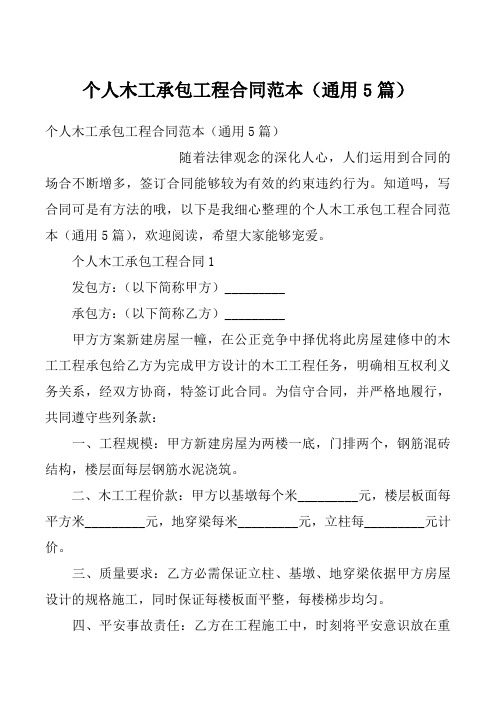 个人木工承包工程合同范本（通用5篇）

个人木工承包工程合同范本（通用5篇）

随着法律观念的深化人心，人们运用到合同的场合不断增多，签订合同能够较为有效的约束违约行为。知道吗，写合同可是有方法的哦，以下是我细心整理的个人木工承包工程合同范本（通用5篇），欢迎阅读，希望大家能够宠爱。

个人木工承包工程合同1

发包方：（以下简称甲方）_________

承包方：（以下简称乙方）_________

甲方方案新建房屋一幢，在公正竞争中择优将此房屋建修中的木工工程承包给乙方为完成甲方设计的木工工程任务，明确相互权利义务关系，经双方协商，特签订此合同。为信守合同，并严格地履行，共同遵守些列条款：

一、工程规模：甲方新建房屋为两楼一底，门排两个，钢筋混砖结构，楼层面每层钢筋水泥浇筑。

二、木工工程价款：甲方以基墩每个米_________元，楼层板面每平方米_________元，地穿梁每米_________元，立柱每_________元计价。

三、质量要求：乙方必需保证立柱、基墩、地穿梁依据甲方房屋设计的规格施工，同时保证每楼板面平整，每楼梯步均匀。

四、平安事故责任：乙方在工程施工中，时刻将平安意识放在重